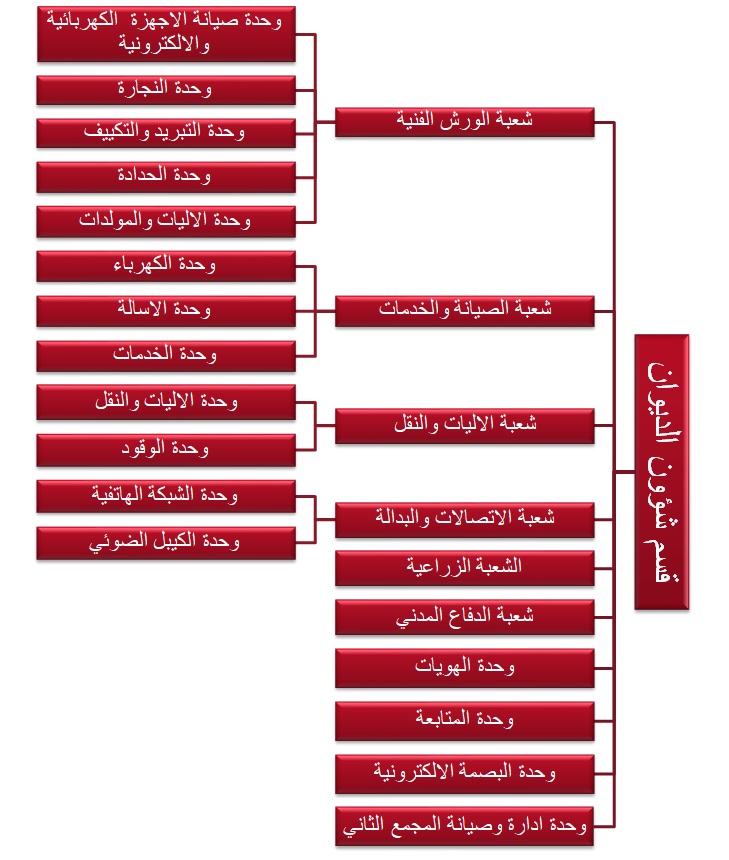 قسم شؤون الديوان

شعبة الورش الفنية

وحدة صيانة الاجهزة الكهربائية والالكترونية

وحدة النجارة

وحدة التبريد والتكييف

وحدة الحدادة

وحدة الاليات والمولدات

شعبة الصيانة والخدمات

وحدة الكهرباء

وحدة الاسالة

وحدة الخدمات

شعبة الاليات والنقل

وحدة الاليات والنقل

وحدة الوقود

شعبة الاتصالات والبدالة

وحدة الشبكة الهاتفية

وحدة الكيبل الضوئي

الشعبة الزراعية

شعبة الدفاع المدني

وحدة الهويات

وحدة المتابعة

وحدة البصمة الالكترونية

وحدة ادارة وصيانة المجمع الثاني